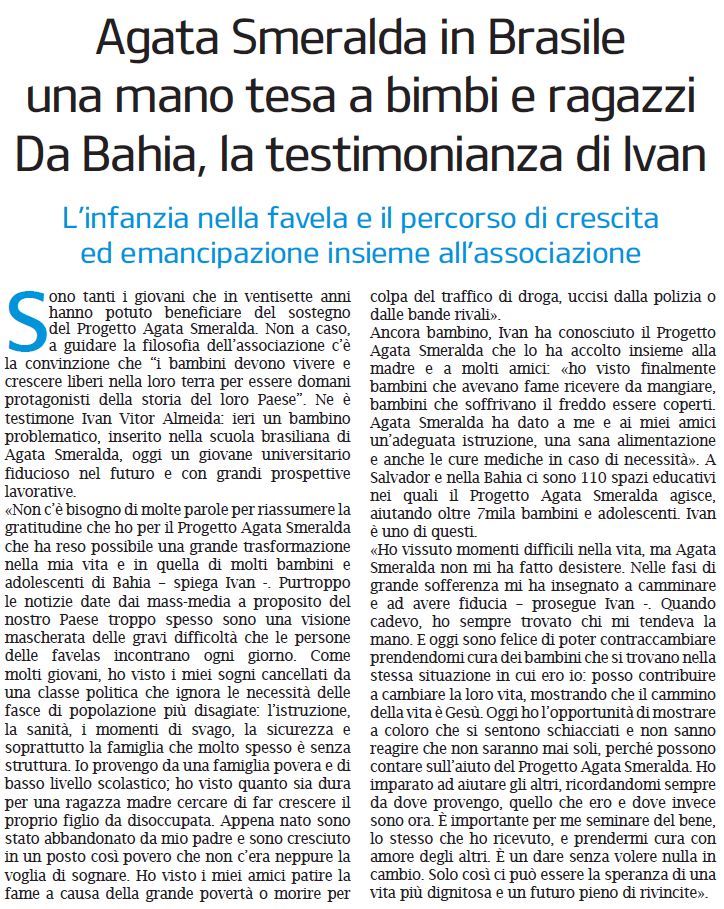 Agata Smeralda in Brasile una mano tesa a bimbi e ragazzi Da Bahia, la testimonianza di Ivan

L'infanzia nella favela e il percorso di crescita ed emancipazione insieme all'associazione

Sono tanti i giovani che in ventisette anni hanno potuto beneficiare del sostegno del Progetto Agata Smeralda. Non a caso, a guidare la filosofia dell'associazione c'è la convinzione che "i bambini devono vivere e crescere liberi nella loro terra per essere domani protagonisti della storia del loro Paese". Ne è testimone Ivan Vitor Almeida: ieri un bambino problematico, inserito nella scuola brasiliana di Agata Smeralda, oggi un giovane universitario fiducioso nel futuro e con grandi prospettive lavorative.

«Non c'è bisogno di molte parole per riassumere la gratitudine che ho per il Progetto Agata Smeralda che ha reso possibile una grande trasformazione nella mia vita e in quella di molti bambini e adolescenti di Bahia – spiega Ivan -. Purtroppo le notizie date dai mass-media a proposito del nostro Paese troppo spesso sono una visione mascherata delle gravi difficoltà che le persone delle favelas incontrano ogni giorno. Come molti giovani, ho visto i miei sogni cancellati da una classe politica che ignora le necessità delle fasce di popolazione più disagiate: l'istruzione, la sanità, i momenti di svago, la sicurezza e soprattutto la famiglia che molto spesso è senza struttura. Io provengo da una famiglia povera e di basso livello scolastico; ho visto quanto sia dura per una ragazza madre cercare di far crescere il proprio figlio da disoccupata. Appena nato sono stato abbandonato da mio padre e sono cresciuto in un posto così povero che non c'era neppure la voglia di sognare. Ho visto i miei amici patire la fame a causa della grande povertà o morire per colpa del traffico di droga, uccisi dalla polizia o dalle bande rivali».

Ancora bambino, Ivan ha conosciuto il Progetto Agata Smeralda che lo ha accolto insieme alla madre e a molti amici: «ho visto finalmente bambini che avevano fame ricevere da mangiare, bambini che soffrivano il freddo essere coperti. Agata Smeralda ha dato a me e ai miei amici un'adeguata istruzione, una sana alimentazione e anche le cure mediche in caso di necessità». A Salvador e nella Bahia ci sono 110 spazi educativi nei quali il Progetto Agata Smeralda agisce, aiutando oltre 7mila bambini e adolescenti. Ivan è uno di questi.

«Ho vissuto momenti difficili nella vita, ma Agata Smeralda non mi ha fatto desistere. Nelle fasi di grande sofferenza mi ha insegnato a camminare e ad avere fiducia – prosegue Ivan -. Quando cadevo, ho sempre trovato chi mi tendeva la mano. E oggi sono felice di poter contraccambiare prendendomi cura dei bambini che si trovano nella stessa situazione in cui ero io: posso contribuire a cambiare la loro vita, mostrando che il cammino della vita è Gesù. Oggi ho l'opportunità di mostrare a coloro che si sentono schiacciati e non sanno reagire che non saranno mai soli, perché possono contare sull'aiuto del Progetto Agata Smeralda. Ho imparato ad aiutare gli altri, ricordandomi sempre da dove provengo, quello che ero e dove invece sono ora. È importante per me seminare del bene, lo stesso che ho ricevuto, e prendermi cura con amore degli altri. È un dare senza volere nulla in cambio. Solo così ci può essere la speranza di una vita più dignitosa e un futuro pieno di rivincite».